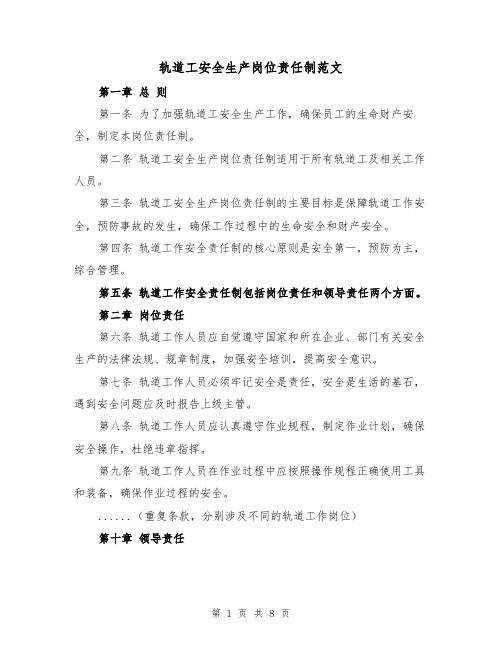 轨道工安全生产岗位责任制范文

第一章 总 则

第一条 为了加强轨道工安全生产工作，确保员工的生命财产安全，制定本岗位责任制。

第二条 轨道工安全生产岗位责任制适用于所有轨道工及相关工作人员。

第三条 轨道工安全生产岗位责任制的主要目标是保障轨道工作安全，预防事故的发生，确保工作过程中的生命安全和财产安全。

第四条 轨道工作安全责任制的核心原则是安全第一，预防为主，综合管理。

第五条 轨道工作安全责任制包括岗位责任和领导责任两个方面。

第二章 岗位责任

第六条 轨道工作人员应自觉遵守国家和所在企业、部门有关安全生产的法律法规、规章制度，加强安全培训，提高安全意识。

第七条 轨道工作人员必须牢记安全是责任，安全是生活的基石，遇到安全问题应及时报告上级主管。

第八条 轨道工作人员应认真遵守作业规程，制定作业计划，确保安全操作，杜绝违章指挥。

第九条 轨道工作人员在作业过程中应按照操作规程正确使用工具和装备，确保作业过程的安全。

......（重复条款，分别涉及不同的轨道工作岗位）

第十章 领导责任

第 1 页 共 8 页